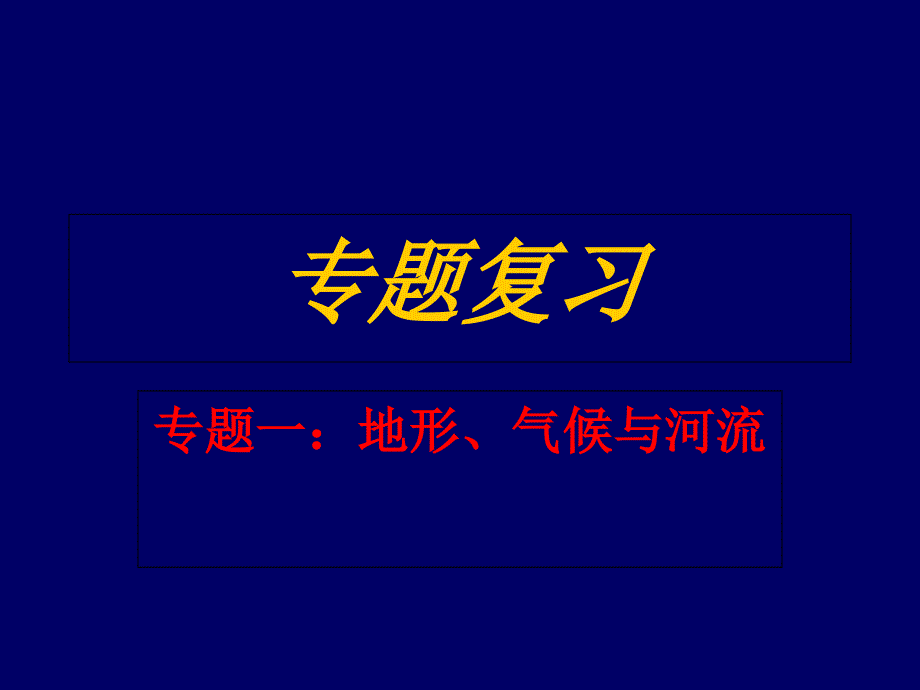 专题复习

专题一：地形、气候与河流